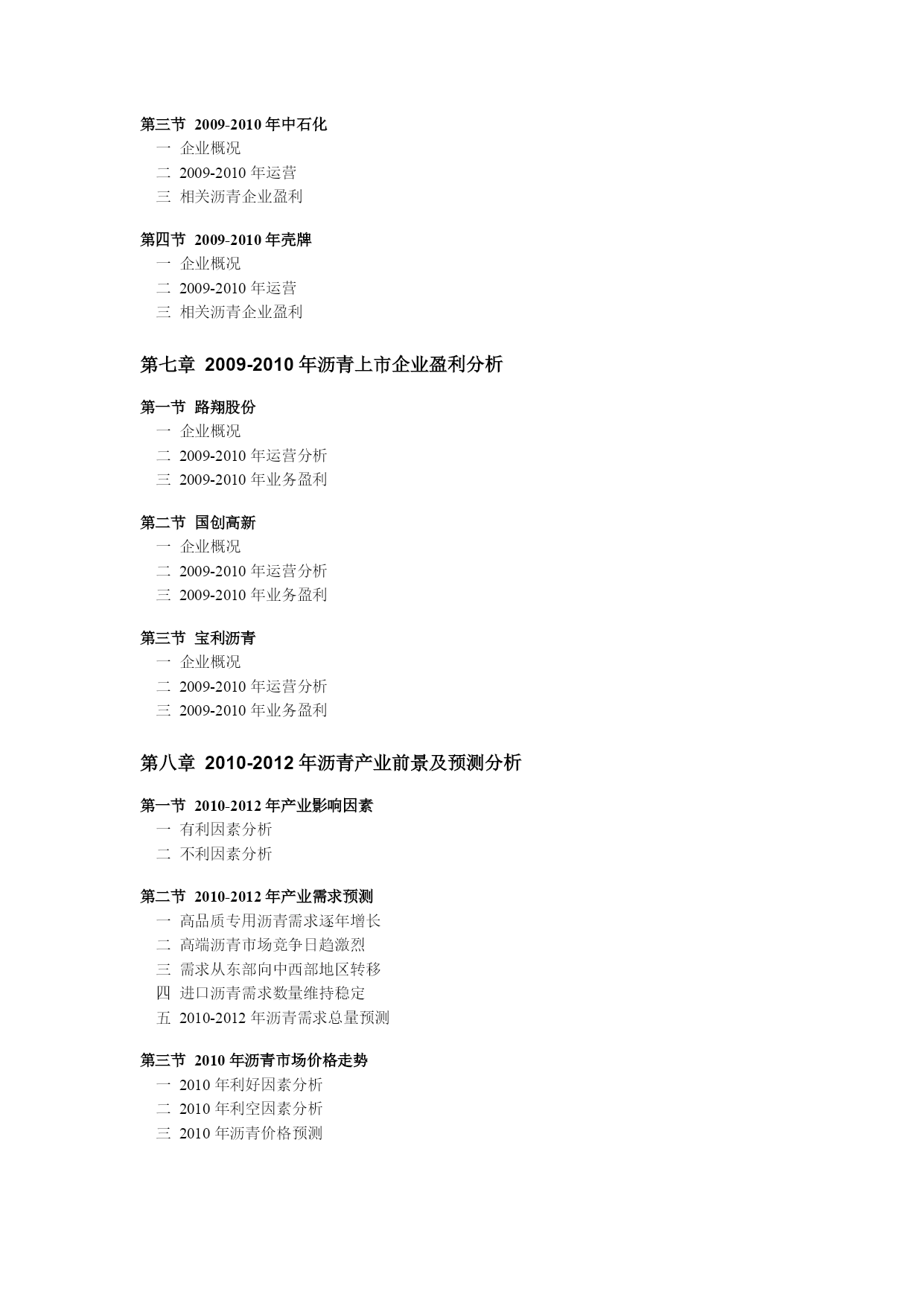 第三节 2009-2010 年中石化
一 企业概况
二 2009-2010 年运营
三 相关沥青企业盈利

第四节 2009-2010 年壳牌
一 企业概况
二 2009-2010 年运营
三 相关沥青企业盈利

第七章 2009-2010 年沥青上市企业盈利分析

第一节 路翔股份
一 企业概况
二 2009-2010 年运营分析
三 2009-2010 年业务盈利

第二节 国创高新
一 企业概况
二 2009-2010 年运营分析
三 2009-2010 年业务盈利

第三节 宝利沥青
一 企业概况
二 2009-2010 年运营分析
三 2009-2010 年业务盈利

第八章 2010-2012 年沥青产业前景及预测分析

第一节 2010-2012 年产业影响因素
一 有利因素分析
二 不利因素分析

第二节 2010-2012 年产业需求预测
一 高品质专用沥青需求逐年增长
二 高端沥青市场竞争日趋激烈
三 需求从东部向中西部地区转移
四 进口沥青需求数量维持稳定
五 2010-2012 年沥青需求总量预测

第三节 2010 年沥青市场价格走势
一 2010 年利好因素分析
二 2010 年利空因素分析
三 2010 年沥青价格预测